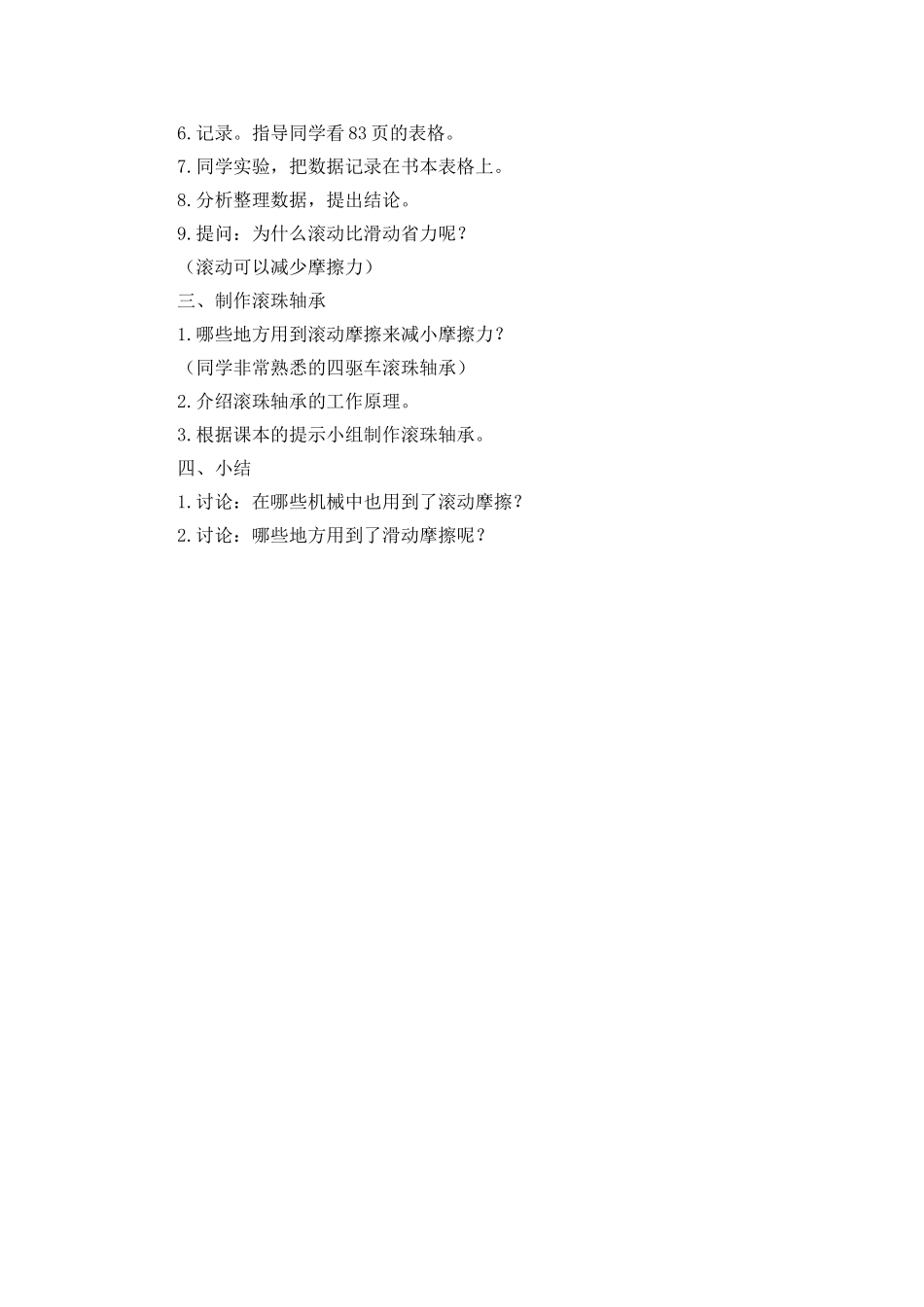 6.记录。指导同学看83页的表格。

7.同学实验，把数据记录在书本表格上。

8.分析整理数据，提出结论。

9.提问：为什么滚动比滑动省力呢？

（滚动可以减少摩擦力）

三、制作滚珠轴承

1.哪些地方用到滚动摩擦来减小摩擦力？

（同学非常熟悉的四驱车滚珠轴承）

2.介绍滚珠轴承的工作原理。

3.根据课本的提示小组制作滚珠轴承。

四、小结

1.讨论：在哪些机械中也用到了滚动摩擦？

2.讨论：哪些地方用到了滑动摩擦呢？